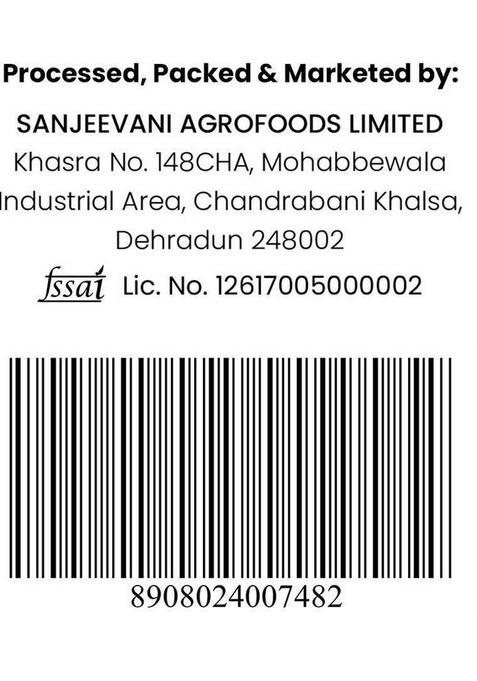 Processed, Packed & Marketed by:

SANJEEVANI AGROFOODS LIMITED
Khasra No. 148CHA, Mohabbewala
Industrial Area, Chandrabani Khalsa,
Dehradun 248002

fssai Lic. No. 12617005000002

8908024007482